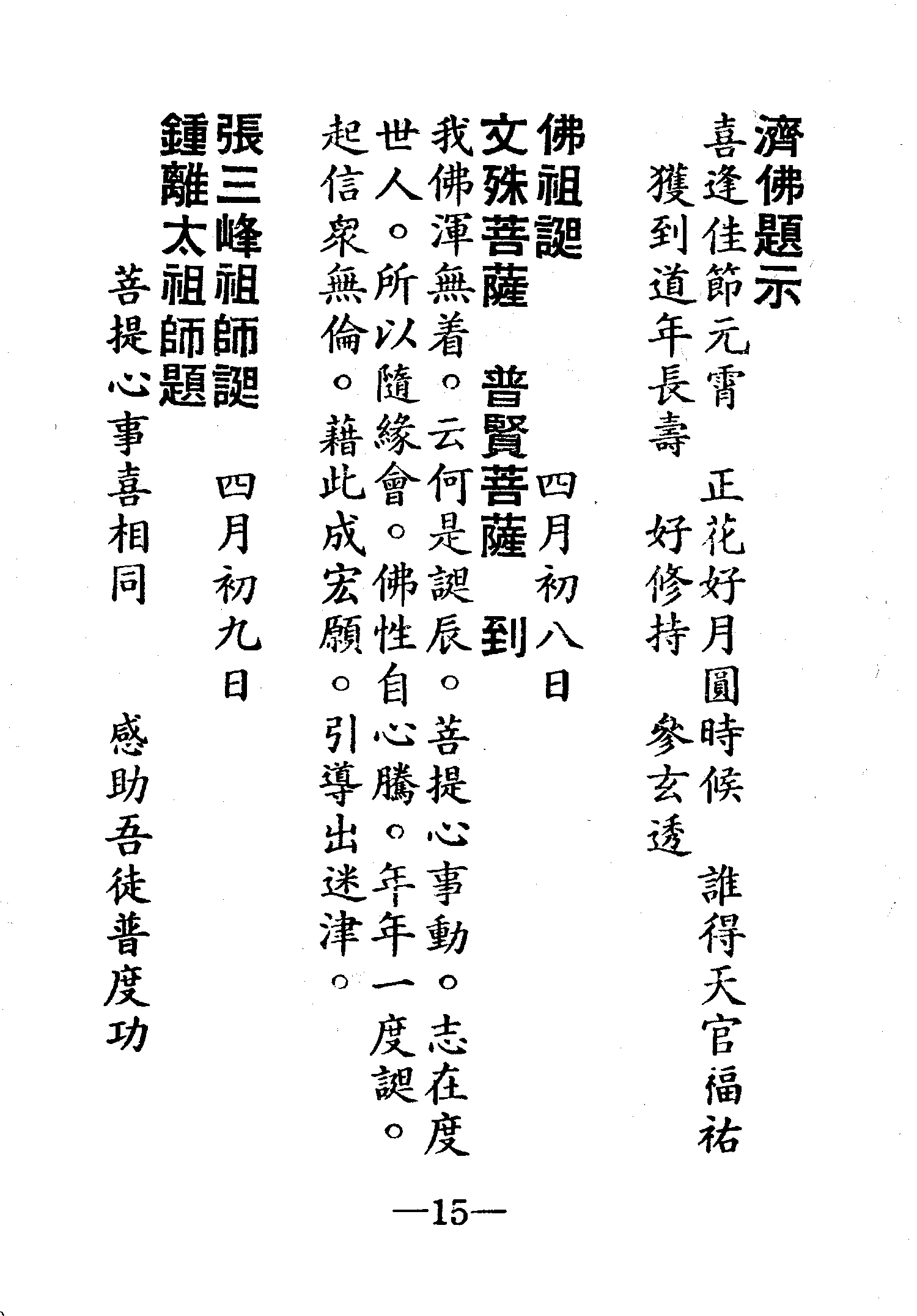 濟佛題示

喜逢佳節元宵　正花好月圓時候　誰得天官福祐
獲到道年長壽　好修持　參玄透

佛祖誕　四月初八日

文殊菩薩　普賢菩薩　到

我佛渾無着。云何是誕辰。菩提心事動。志在度世人。所以隨緣會。佛性自心騰。年年一度誕。起信衆無倫。藉此成宏願。引導出迷津。

張三峰祖師誕　四月初九日

鍾離太祖師題

菩提心事喜相同　感助吾徒普度功

—15—